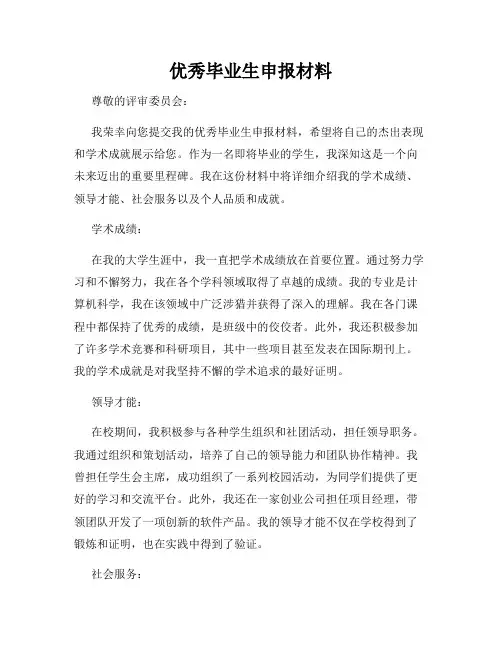 优秀毕业生申报材料

尊敬的评审委员会：

我荣幸向您提交我的优秀毕业生申报材料，希望将自己的杰出表现和学术成就展示给您。作为一名即将毕业的学生，我深知这是一个向未来迈出的重要里程碑。我在这份材料中将详细介绍我的学术成绩、领导才能、社会服务以及个人品质和成就。

学术成绩：

在我的大学生涯中，我一直把学术成绩放在首要位置。通过努力学习和不懈努力，我在各个学科领域取得了卓越的成绩。我的专业是计算机科学，我在该领域中广泛涉猎并获得了深入的理解。我在各门课程中都保持了优秀的成绩，是班级中的佼佼者。此外，我还积极参加了许多学术竞赛和科研项目，其中一些项目甚至发表在国际期刊上。我的学术成就是对我坚持不懈的学术追求的最好证明。

领导才能：

在校期间，我积极参与各种学生组织和社团活动，担任领导职务。我通过组织和策划活动，培养了自己的领导能力和团队协作精神。我曾担任学生会主席，成功组织了一系列校园活动，为同学们提供了更好的学习和交流平台。此外，我还在一家创业公司担任项目经理，带领团队开发了一项创新的软件产品。我的领导才能不仅在学校得到了锻炼和证明，也在实践中得到了验证。

社会服务：